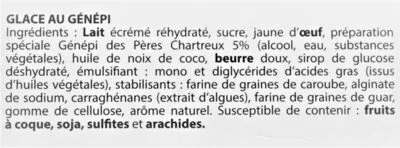 GLACE AU GÉNÉPI
Ingrédients : Lait écrémé réhydraté, sucre, jaune d'œuf, préparation spéciale Génépi des Pères Chartreux 5% (alcool, eau, substances végétales), huile de noix de coco, beurre doux, sirop de glucose déshydraté, émulsifiant : mono et diglycérides d'acides gras (issus d'huiles végétales), stabilisants : farine de graines de caroube, alginate de sodium, carraghénanes (extrait d'algues), farine de graines de guar, gomme de cellulose, arôme naturel. Susceptible de contenir : fruits à coque, soja, sulfites et arachides.